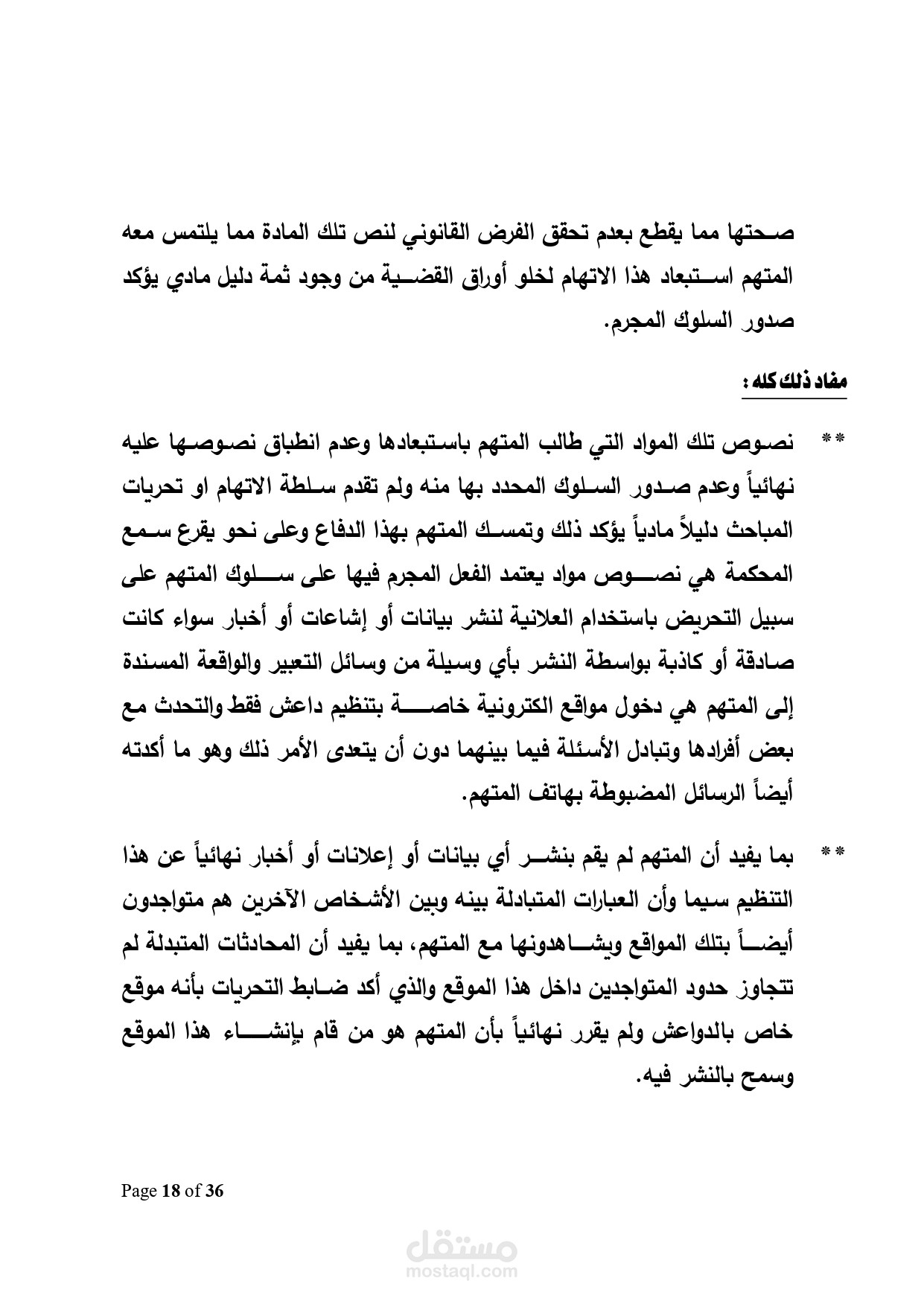 صحتها مما يقطع بعدم تحقق الفرض القانوني لنص تلك المادة مما يلتمس معه المتهم استبعاد هذا الاتهام لخلو أوراق القضية من وجود ثمة دليل مادي يؤكد صدور السلوك المجرم.

مفاد ذلك كله :

** نصوص تلك المواد التي طالب المتهم باستبعادها وعدم انطباق نصوصها عليه نهائياً وعدم صدور السلوك المحدد بها منه ولم تقدم سلطة الاتهام او تحريات المباحث دليلاً مادياً يؤكد ذلك وتمسك المتهم بهذا الدفاع وعلى نحو يقرع سمع المحكمة هي نصوص مواد يعتمد الفعل المجرم فيها على سلوك المتهم على سبيل التحريض باستخدام العلانية لنشر بيانات أو إشاعات أو أخبار سواء كانت صادقة أو كاذبة بواسطة النشر بأي وسيلة من وسائل التعبير والواقعة المسندة إلى المتهم هي دخول مواقع الكترونية خاصة بتنظيم داعش فقط والتحدث مع بعض أفرادها وتبادل الأسئلة فيما بينهما دون أن يتعدى الأمر ذلك وهو ما أكدته أيضاً الرسائل المضبوطة بهاتف المتهم.

** بما يفيد أن المتهم لم يقم بنشر أي بيانات أو إعلانات أو أخبار نهائياً عن هذا التنظيم سيما وأن العبارات المتبادلة بينه وبين الأشخاص الآخرين هم متواجدون أيضاً بتلك المواقع ويشاهدونها مع المتهم، بما يفيد أن المحادثات المتبدلة لم تتجاوز حدود المتواجدين داخل هذا الموقع والذي أكد ضابط التحريات بأنه موقع خاص بالدواعش ولم يقرر نهائياً بأن المتهم هو من قام بإنشاء هذا الموقع وسمح بالنشر فيه.

Page 18 of 36

مستقل
mostaql.com